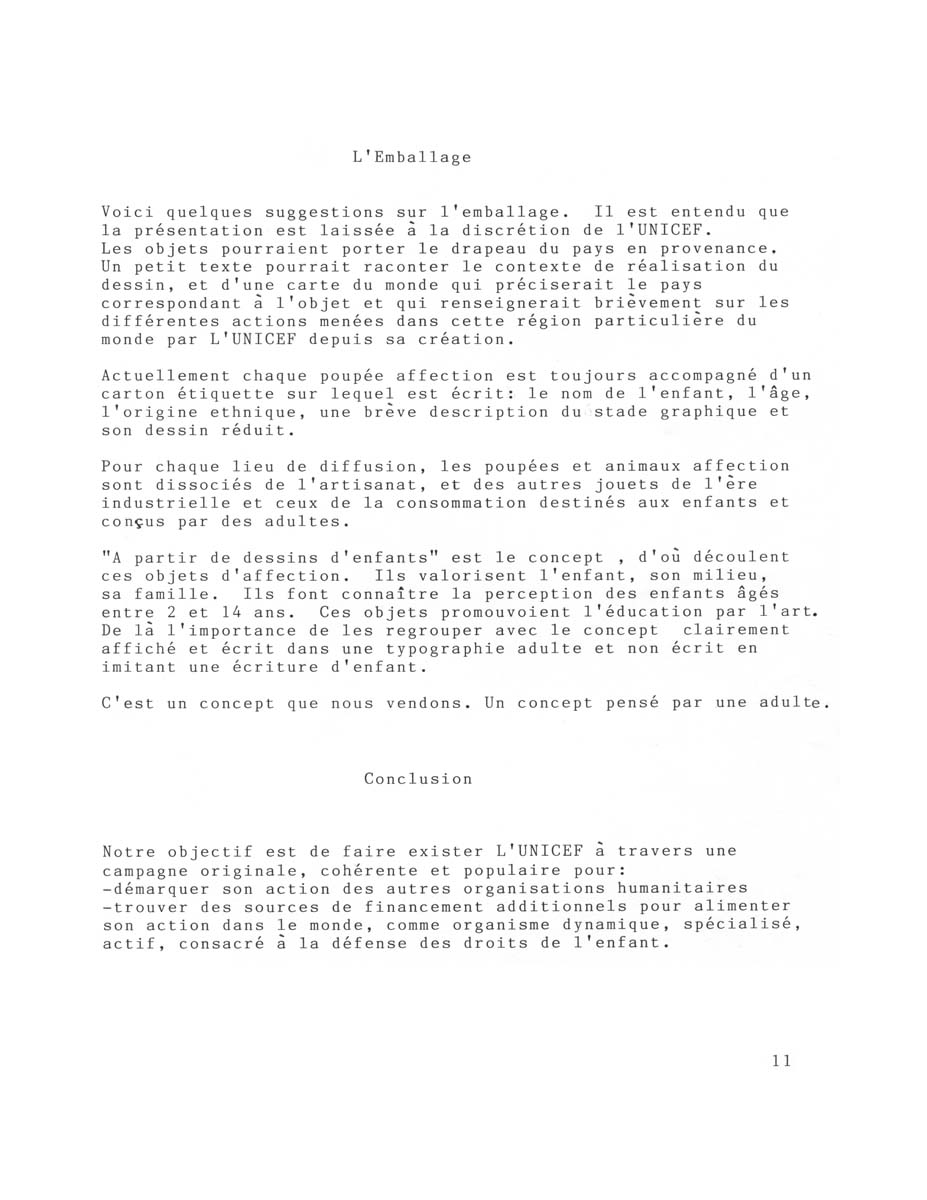 L'Emballage

Voici quelques suggestions sur l'emballage. Il est entendu que la présentation est laissée à la discrétion de l'UNICEF. Les objets pourraient porter le drapeau du pays en provenance. Un petit texte pourrait raconter le contexte de réalisation du dessin, et d'une carte du monde qui préciserait le pays correspondant à l'objet et qui renseignerait brièvement sur les différentes actions menées dans cette région particulière du monde par L'UNICEF depuis sa création.

Actuellement chaque poupée affection est toujours accompagné d'un carton étiquette sur lequel est écrit: le nom de l'enfant, l'âge, l'origine ethnique, une brève description du stade graphique et son dessin réduit.

Pour chaque lieu de diffusion, les poupées et animaux affection sont dissociés de l'artisanat, et des autres jouets de l'ère industrielle et ceux de la consommation destinés aux enfants et conçus par des adultes.

"A partir de dessins d'enfants" est le concept , d'où découlent ces objets d'affection. Ils valorisent l'enfant, son milieu, sa famille. Ils font connaître la perception des enfants âgés entre 2 et 14 ans. Ces objets promouvoient l'éducation par l'art. De là l'importance de les regrouper avec le concept clairement affiché et écrit dans une typographie adulte et non écrit en imitant une écriture d'enfant.

C'est un concept que nous vendons. Un concept pensé par une adulte.

Conclusion

Notre objectif est de faire exister L'UNICEF à travers une campagne originale, cohérente et populaire pour:
-démarquer son action des autres organisations humanitaires
-trouver des sources de financement additionnels pour alimenter son action dans le monde, comme organisme dynamique, spécialisé, actif, consacré à la défense des droits de l'enfant.

11